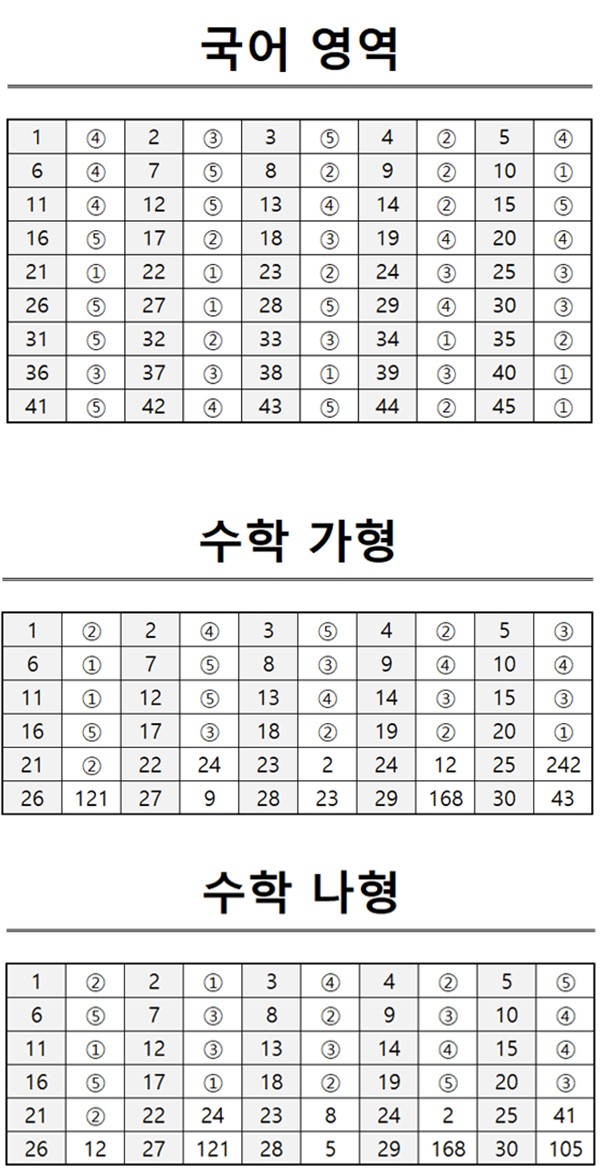 국어 영역

| 1 | ④ | 2 | ③ | 3 | ⑤ | 4 | ② | 5 | ④ |
|---|---|---|---|---|---|---|---|---|---|
| 6 | ④ | 7 | ⑤ | 8 | ② | 9 | ② | 10 | ① |
| 11 | ④ | 12 | ⑤ | 13 | ④ | 14 | ② | 15 | ⑤ |
| 16 | ⑤ | 17 | ② | 18 | ③ | 19 | ④ | 20 | ④ |
| 21 | ① | 22 | ① | 23 | ② | 24 | ③ | 25 | ③ |
| 26 | ⑤ | 27 | ① | 28 | ⑤ | 29 | ④ | 30 | ③ |
| 31 | ⑤ | 32 | ② | 33 | ③ | 34 | ① | 35 | ② |
| 36 | ③ | 37 | ③ | 38 | ① | 39 | ③ | 40 | ① |
| 41 | ⑤ | 42 | ④ | 43 | ⑤ | 44 | ② | 45 | ① |

수학 가형

| 1 | ② | 2 | ④ | 3 | ⑤ | 4 | ② | 5 | ③ |
|---|---|---|---|---|---|---|---|---|---|
| 6 | ① | 7 | ⑤ | 8 | ③ | 9 | ④ | 10 | ④ |
| 11 | ① | 12 | ⑤ | 13 | ④ | 14 | ③ | 15 | ③ |
| 16 | ⑤ | 17 | ③ | 18 | ② | 19 | ② | 20 | ① |
| 21 | ② | 22 | 24 | 23 | 2 | 24 | 12 | 25 | 242 |
| 26 | 121 | 27 | 9 | 28 | 23 | 29 | 168 | 30 | 43 |

수학 나형

| 1 | ② | 2 | ① | 3 | ④ | 4 | ② | 5 | ⑤ |
|---|---|---|---|---|---|---|---|---|---|
| 6 | ⑤ | 7 | ③ | 8 | ② | 9 | ③ | 10 | ④ |
| 11 | ① | 12 | ③ | 13 | ③ | 14 | ④ | 15 | ④ |
| 16 | ⑤ | 17 | ① | 18 | ② | 19 | ⑤ | 20 | ③ |
| 21 | ② | 22 | 24 | 23 | 8 | 24 | 2 | 25 | 41 |
| 26 | 12 | 27 | 121 | 28 | 5 | 29 | 168 | 30 | 105 |